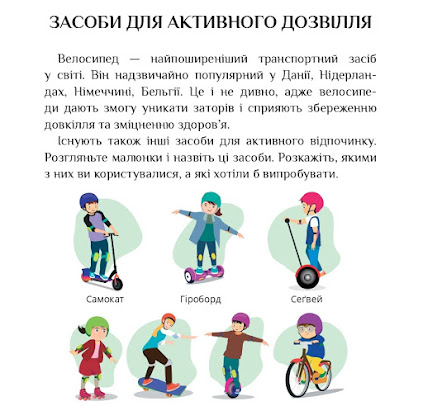 ЗАСОБИ ДЛЯ АКТИВНОГО ДОЗВІЛЛЯ

Велосипед — найпоширеніший транспортний засіб у світі. Він надзвичайно популярний у Данії, Нідерландах, Німеччині, Бельгії. Це і не дивно, адже велосипеди дають змогу уникати заторів і сприяють збереженню довкілля та зміцненню здоров'я.

Існують також інші засоби для активного відпочинку. Розгляньте малюнки і назвіть ці засоби. Розкажіть, якими з них ви користувалися, а які хотіли б випробувати.

Самокат

Гіроборд

Сеґвей